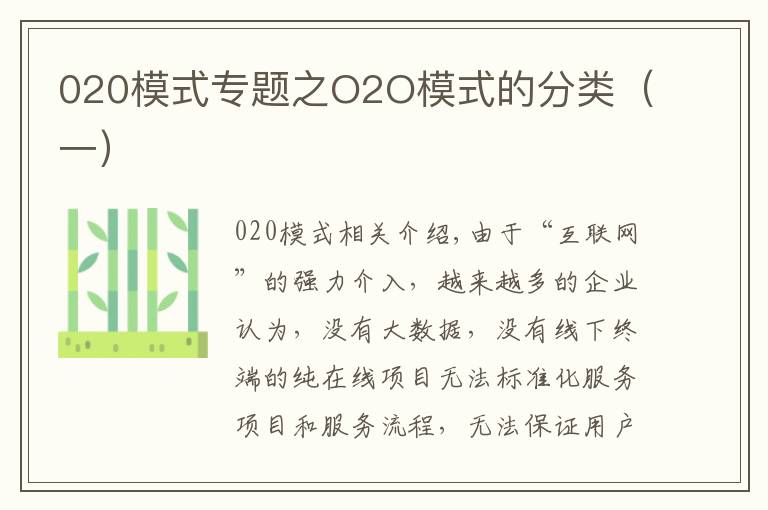 020模式专题之O2O模式的分类（一）

020模式相关介绍，由于“互联网”的强力介入，越来越多的企业认为，没有大数据，没有线下终端的纯在线项目无法标准化服务项目和服务流程，无法保证用户